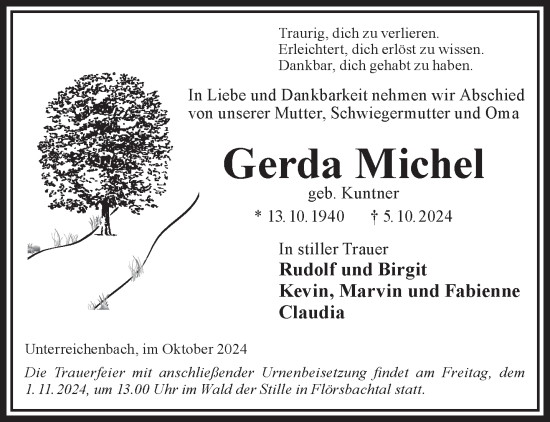 Traurig, dich zu verlieren.
Erleichtert, dich erlöst zu wissen.
Dankbar, dich gehabt zu haben.

In Liebe und Dankbarkeit nehmen wir Abschied von unserer Mutter, Schwiegermutter und Oma

Gerda Michel
geb. Kuntner
* 13. 10. 1940 † 5. 10. 2024

In stiller Trauer
Rudolf und Birgit
Kevin, Marvin und Fabienne
Claudia

Unterreichenbach, im Oktober 2024

Die Trauerfeier mit anschließender Urnenbeisetzung findet am Freitag, dem 1. 11. 2024, um 13.00 Uhr im Wald der Stille in Flörsbachtal statt.